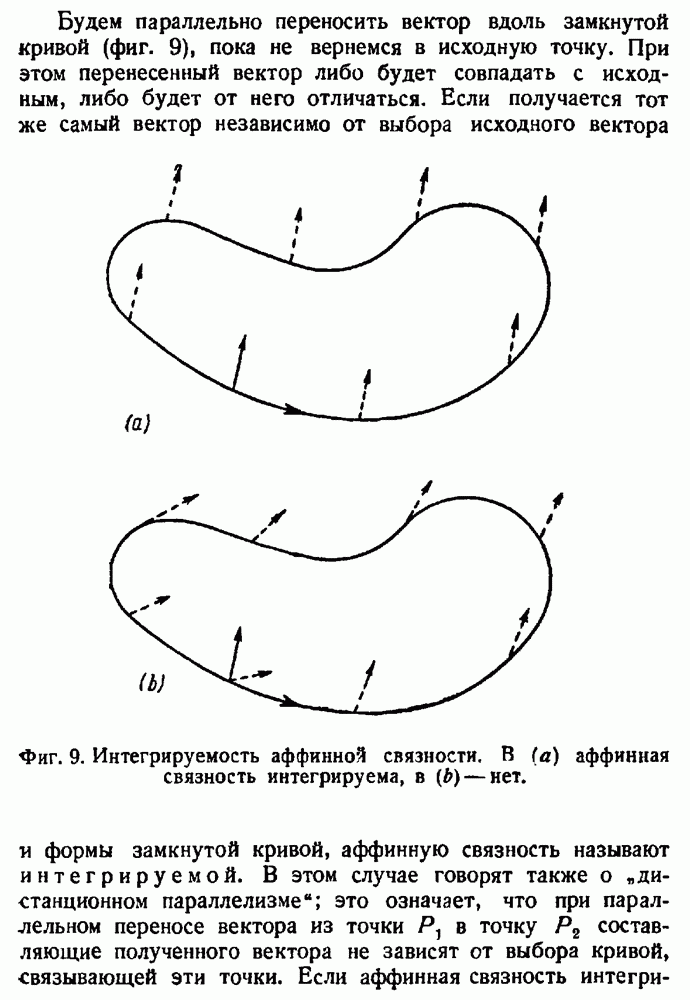 Будем параллельно переносить вектор вдоль замкнутой кривой (фиг. 9), пока не вернемся в исходную точку. При этом перенесенный вектор либо будет совпадать с исходным, либо будет от него отличаться. Если получается тот же самый вектор независимо от выбора исходного вектора

(a)

(b)

Фиг. 9. Интегрируемость аффинной связности. В (a) аффинная связность интегрируема, в (b) — нет.

и формы замкнутой кривой, аффинную связность называют интегрируемой. В этом случае говорят также о „дистанционном параллелизме“; это означает, что при параллельном переносе вектора из точки $P_1$ в точку $P_2$ составляющие полученного вектора не зависят от выбора кривой, связывающей эти точки. Если аффинная связность интегри-